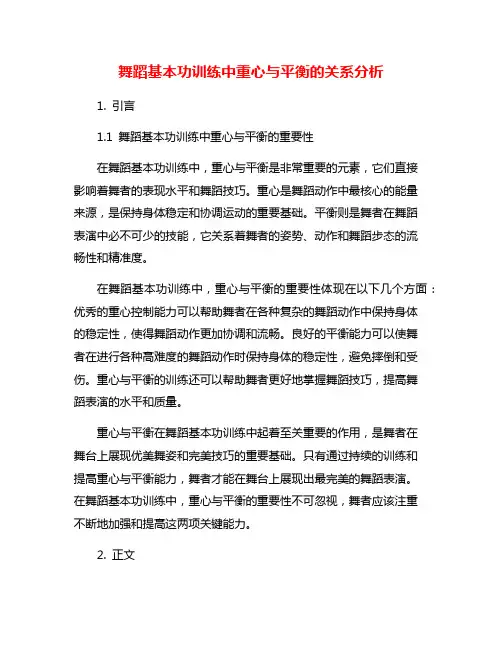 舞蹈基本功训练中重心与平衡的关系分析

1. 引言

1.1 舞蹈基本功训练中重心与平衡的重要性

在舞蹈基本功训练中，重心与平衡是非常重要的元素，它们直接影响着舞者的表现水平和舞蹈技巧。重心是舞蹈动作中最核心的能量来源，是保持身体稳定和协调运动的重要基础。平衡则是舞者在舞蹈表演中必不可少的技能，它关系着舞者的姿势、动作和舞蹈步态的流畅性和精准度。

在舞蹈基本功训练中，重心与平衡的重要性体现在以下几个方面：优秀的重心控制能力可以帮助舞者在各种复杂的舞蹈动作中保持身体的稳定性，使得舞蹈动作更加协调和流畅。良好的平衡能力可以使舞者在进行各种高难度的舞蹈动作时保持身体的稳定性，避免摔倒和受伤。重心与平衡的训练还可以帮助舞者更好地掌握舞蹈技巧，提高舞蹈表演的水平和质量。

重心与平衡在舞蹈基本功训练中起着至关重要的作用，是舞者在舞台上展现优美舞姿和完美技巧的重要基础。只有通过持续的训练和提高重心与平衡能力，舞者才能在舞台上展现出最完美的舞蹈表演。在舞蹈基本功训练中，重心与平衡的重要性不可忽视，舞者应该注重不断地加强和提高这两项关键能力。

2. 正文